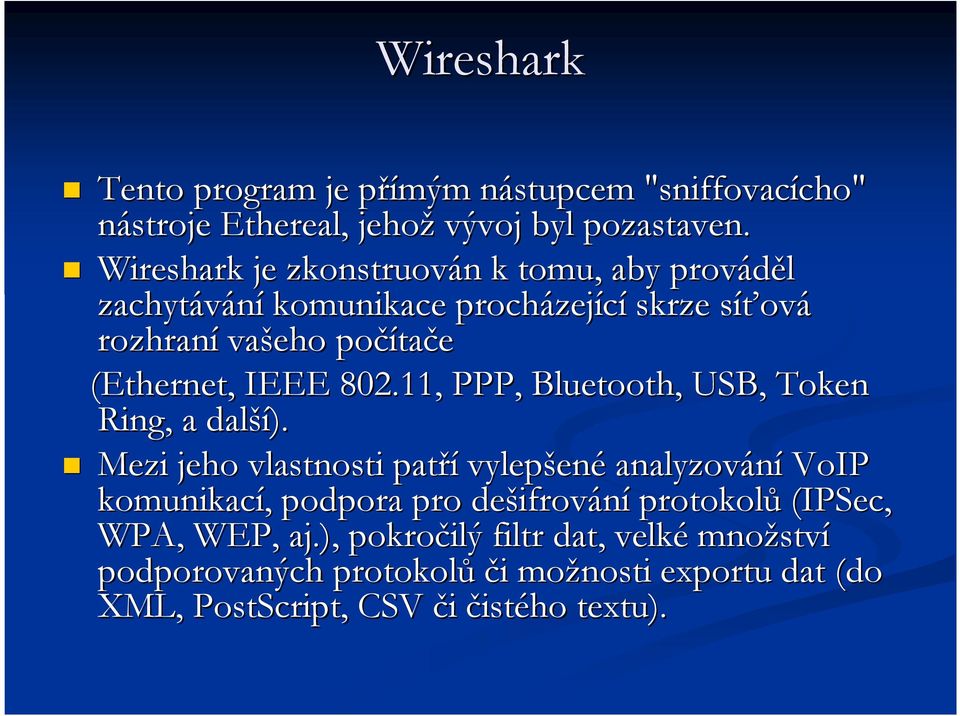 Wireshark

Tento program je přímým nástupcem "sniffovacícho" nástroje Ethereal, jehož vývoj byl pozastaven.

Wireshark je zkonstruován k tomu, aby prováděl zachytávání komunikace procházející skrze síťová rozhraní vašeho počítače
(Ethernet, IEEE 802.11, PPP, Bluetooth, USB, Token Ring, a další).

Mezi jeho vlastnosti patří vylepšené analyzování VoIP komunikací, podpora pro dešifrování protokolů (IPSec, WPA, WEP, aj.), pokročilý filtr dat, velké množství podporovaných protokolů či možnosti exportu dat (do XML, PostScript, CSV či čistého textu).